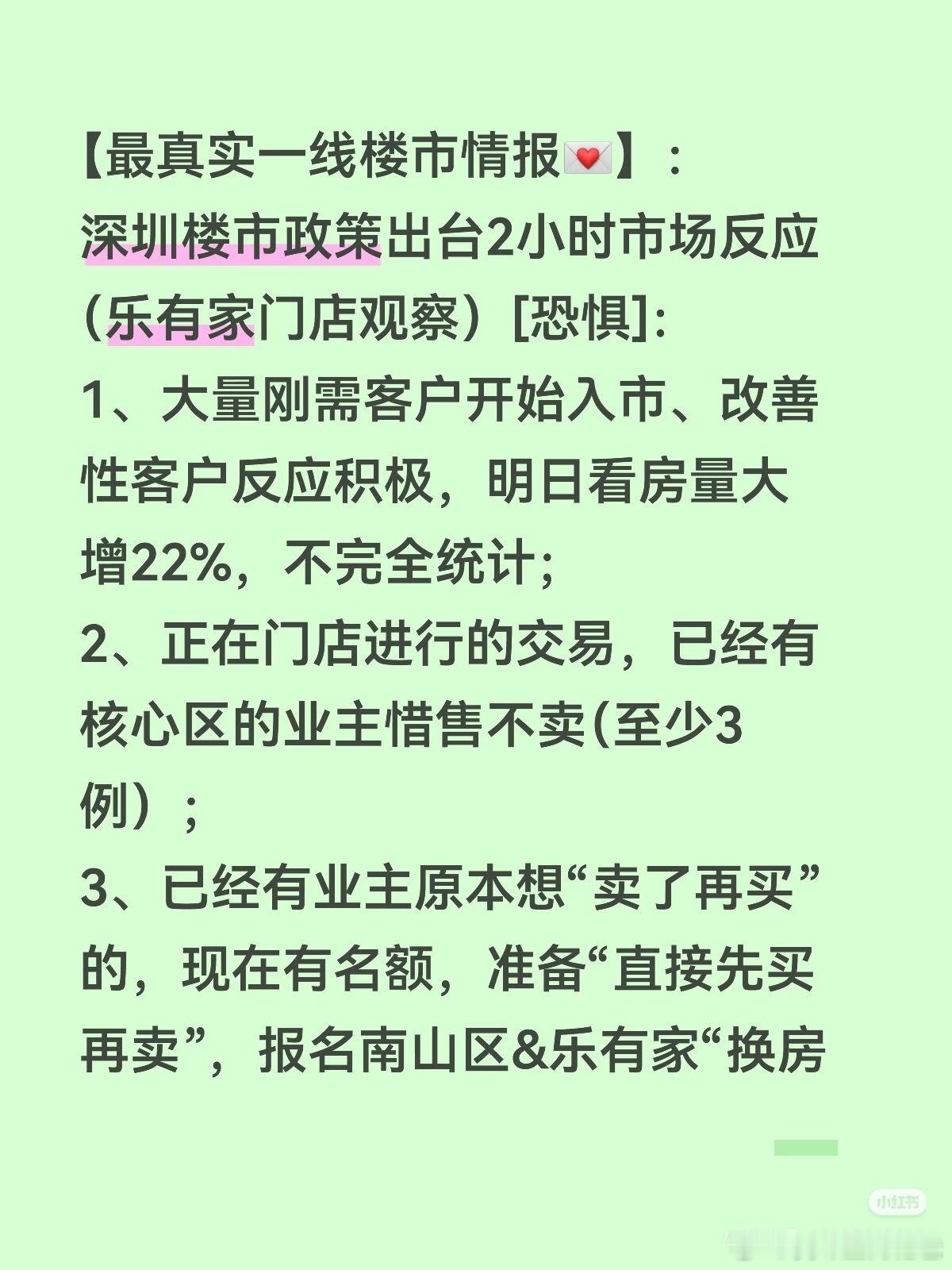 【最真实一线楼市情报💌】：
深圳楼市政策出台2小时市场反应（乐有家门店观察）[恐惧]:

1、大量刚需客户开始入市、改善性客户反应积极，明日看房量大增22%，不完全统计;

2、正在门店进行的交易，已经有核心区的业主惜售不卖(至少3例）；

3、已经有业主原本想“卖了再买”的，现在有名额，准备“直接先买再卖”，报名南山区&乐有家“换房

小红书